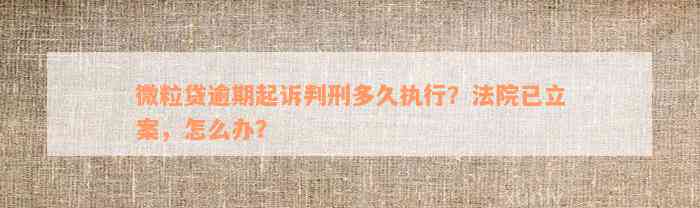 微粒贷逾期起诉判刑多久执行？法院已立案，怎么办？